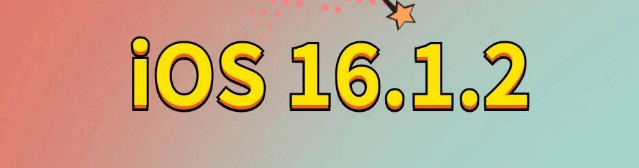 iOS 16.1.2